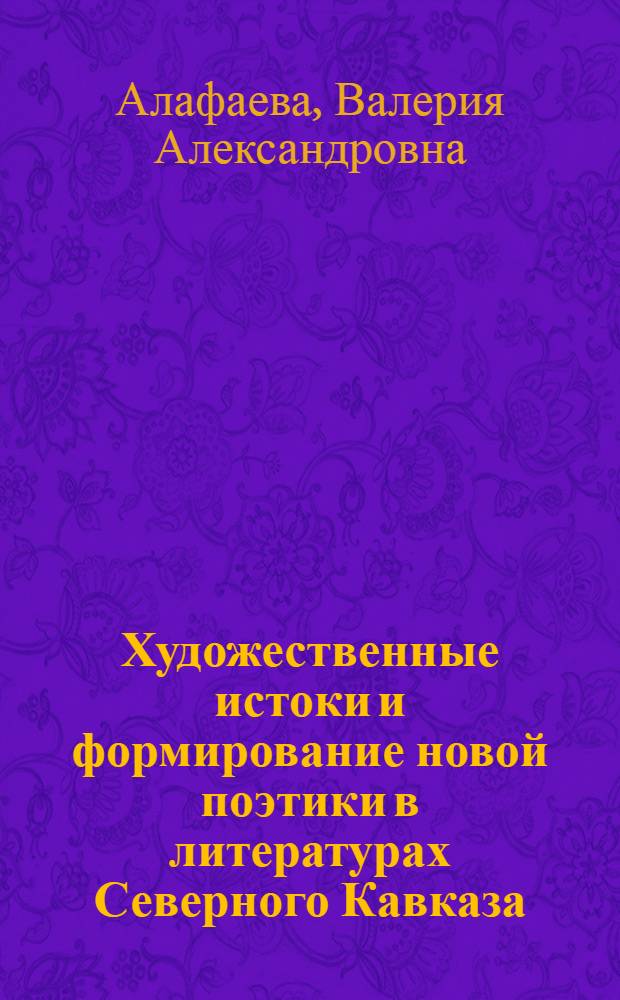 Алафаева, Валерия Александровна

Художественные истоки и формирование новой поэтики в литературах Северного Кавказа